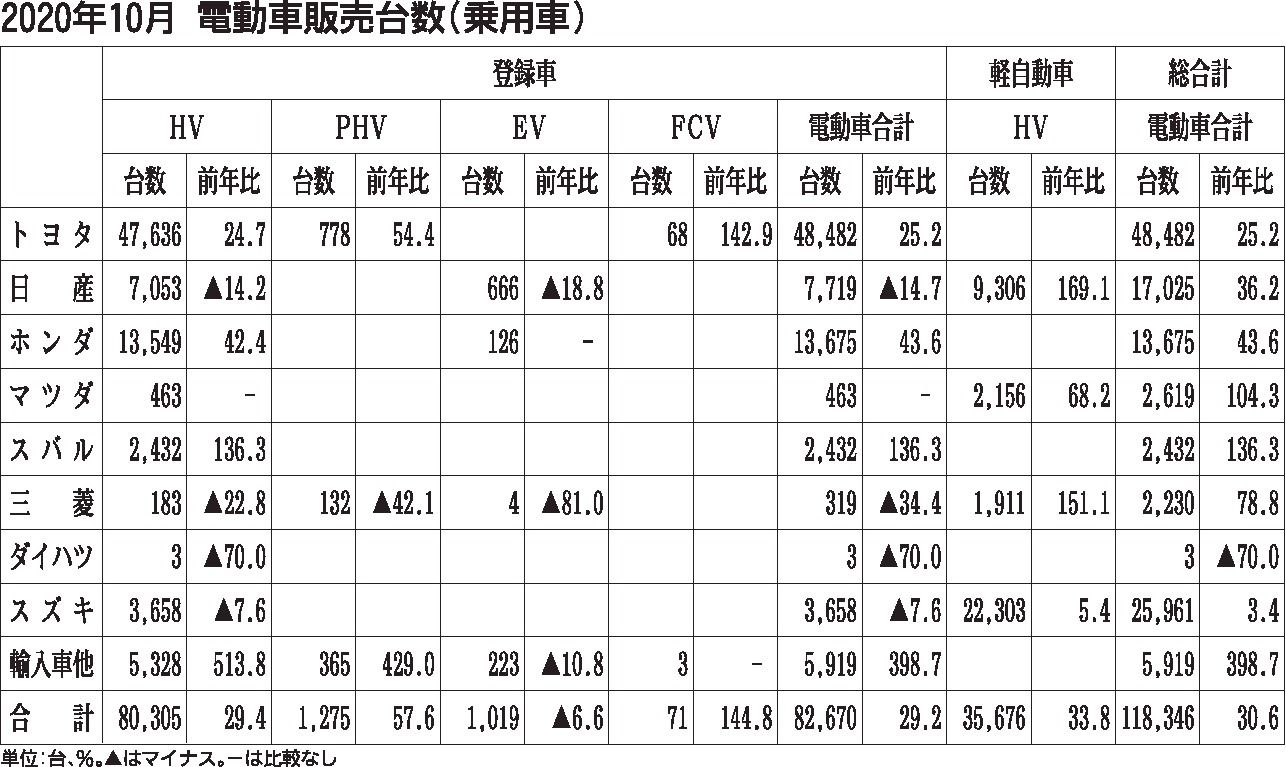 2020年10月 電動車販売台数(乗用車)

| | 登録車 | | | | | | | | | | 軽自動車 | | 総合計 | |
|---|---|---|---|---|---|---|---|---|---|---|---|---|---|---|
| | HV | | PHV | | EV | | FCV | | 電動車合計 | | HV | | 電動車合計 | |
| | 台数 | 前年比 | 台数 | 前年比 | 台数 | 前年比 | 台数 | 前年比 | 台数 | 前年比 | 台数 | 前年比 | 台数 | 前年比 |
| トヨタ | 47,636 | 24.7 | 778 | 54.4 | | | 68 | 142.9 | 48,482 | 25.2 | | | 48,482 | 25.2 |
| 日産 | 7,053 | ▲14.2 | | | 666 | ▲18.8 | | | 7,719 | ▲14.7 | 9,306 | 169.1 | 17,025 | 36.2 |
| ホンダ | 13,549 | 42.4 | | | 126 | - | | | 13,675 | 43.6 | | | 13,675 | 43.6 |
| マツダ | 463 | - | | | | | | | 463 | - | 2,156 | 68.2 | 2,619 | 104.3 |
| スバル | 2,432 | 136.3 | | | | | | | 2,432 | 136.3 | | | 2,432 | 136.3 |
| 三菱 | 183 | ▲22.8 | 132 | ▲42.1 | 4 | ▲81.0 | | | 319 | ▲34.4 | 1,911 | 151.1 | 2,230 | 78.8 |
| ダイハツ | 3 | ▲70.0 | | | | | | | 3 | ▲70.0 | | | 3 | ▲70.0 |
| スズキ | 3,658 | ▲7.6 | | | | | | | 3,658 | ▲7.6 | 22,303 | 5.4 | 25,961 | 3.4 |
| 輸入車他 | 5,328 | 513.8 | 365 | 429.0 | 223 | ▲10.8 | 3 | - | 5,919 | 398.7 | | | 5,919 | 398.7 |
| 合計 | 80,305 | 29.4 | 1,275 | 57.6 | 1,019 | ▲6.6 | 71 | 144.8 | 82,670 | 29.2 | 35,676 | 33.8 | 118,346 | 30.6 |

単位:台、%。▲はマイナス。-は比較なし